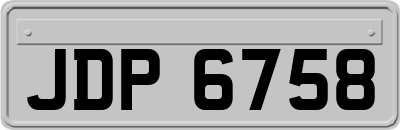 JDP 6758